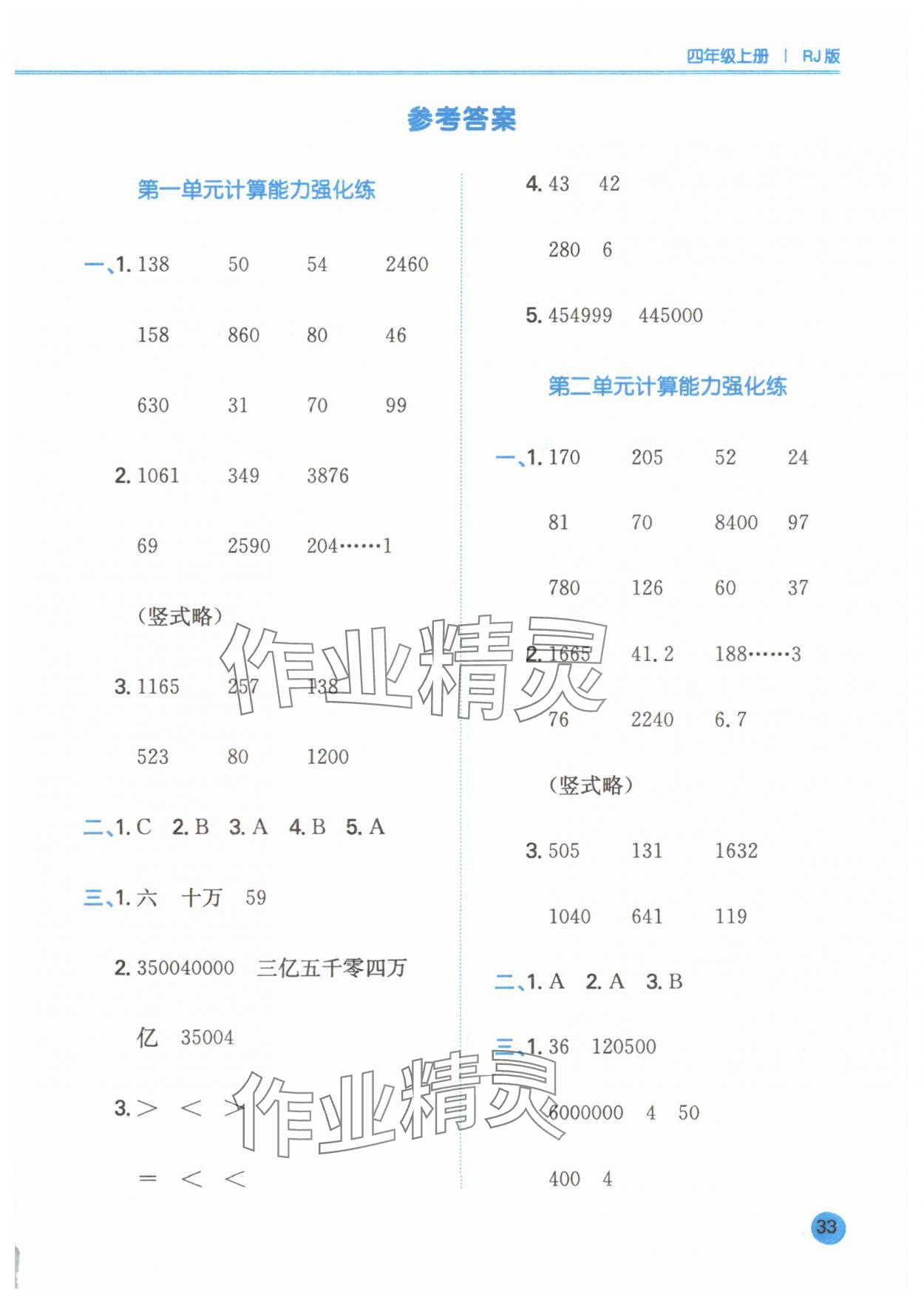 四年级上册 | RJ版

参考答案

第一单元计算能力强化练

一、1. 138　50　54　2460

158　860　80　46

630　31　70　99

2. 1061　349　3876

69　2590　204……1

（竖式略）

3. 1165　257　138

523　80　1200

二、1. C　2. B　3. A　4. B　5. A

三、1. 六　十万　59

2. 350040000　三亿五千零四万

亿　35004

3. >　<　>

=　<　<

4. 43　42

280　6

5. 454999　445000

第二单元计算能力强化练

一、1. 170　205　52　24

81　70　8400　97

780　126　60　37

2. 1665　41.2　188……3

76　2240　6.7

（竖式略）

3. 505　131　1632

1040　641　119

二、1. A　2. A　3. B

三、1. 36　120500

6000000　4　50

400　4

作业精灵

作业精灵

33